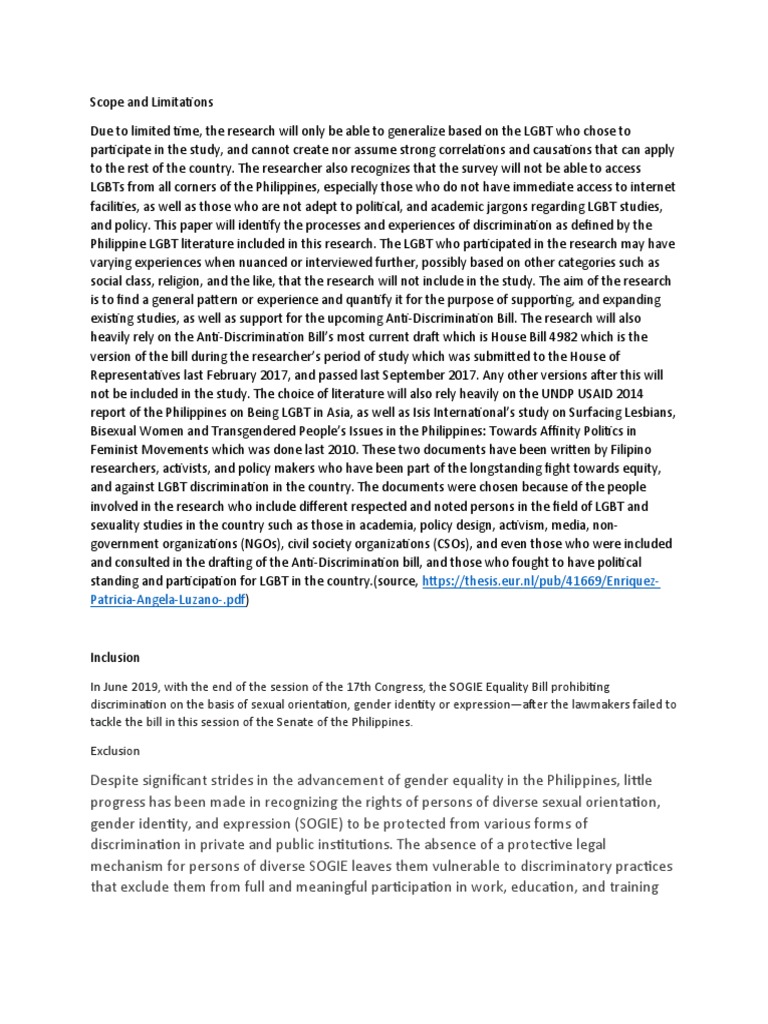 Scope and Limitations

Due to limited time, the research will only be able to generalize based on the LGBT who chose to participate in the study, and cannot create nor assume strong correlations and causations that can apply to the rest of the country. The researcher also recognizes that the survey will not be able to access LGBTs from all corners of the Philippines, especially those who do not have immediate access to internet facilities, as well as those who are not adept to political, and academic jargons regarding LGBT studies, and policy. This paper will identify the processes and experiences of discrimination as defined by the Philippine LGBT literature included in this research. The LGBT who participated in the research may have varying experiences when nuanced or interviewed further, possibly based on other categories such as social class, religion, and the like, that the research will not include in the study. The aim of the research is to find a general pattern or experience and quantify it for the purpose of supporting, and expanding existing studies, as well as support for the upcoming Anti-Discrimination Bill. The research will also heavily rely on the Anti-Discrimination Bill's most current draft which is House Bill 4982 which is the version of the bill during the researcher's period of study which was submitted to the House of Representatives last February 2017, and passed last September 2017. Any other versions after this will not be included in the study. The choice of literature will also rely heavily on the UNDP USAID 2014 report of the Philippines on Being LGBT in Asia, as well as Isis International's study on Surfacing Lesbians, Bisexual Women and Transgendered People's Issues in the Philippines: Towards Affinity Politics in Feminist Movements which was done last 2010. These two documents have been written by Filipino researchers, activists, and policy makers who have been part of the longstanding fight towards equity, and against LGBT discrimination in the country. The documents were chosen because of the people involved in the research who include different respected and noted persons in the field of LGBT and sexuality studies in the country such as those in academia, policy design, activism, media, non-government organizations (NGOs), civil society organizations (CSOs), and even those who were included and consulted in the drafting of the Anti-Discrimination bill, and those who fought to have political standing and participation for LGBT in the country.(source, https://thesis.eur.nl/pub/41669/Enriquez-Patricia-Angela-Luzano-.pdf)

Inclusion

In June 2019, with the end of the session of the 17th Congress, the SOGIE Equality Bill prohibiting discrimination on the basis of sexual orientation, gender identity or expression—after the lawmakers failed to tackle the bill in this session of the Senate of the Philippines.

Exclusion

Despite significant strides in the advancement of gender equality in the Philippines, little progress has been made in recognizing the rights of persons of diverse sexual orientation, gender identity, and expression (SOGIE) to be protected from various forms of discrimination in private and public institutions. The absence of a protective legal mechanism for persons of diverse SOGIE leaves them vulnerable to discriminatory practices that exclude them from full and meaningful participation in work, education, and training